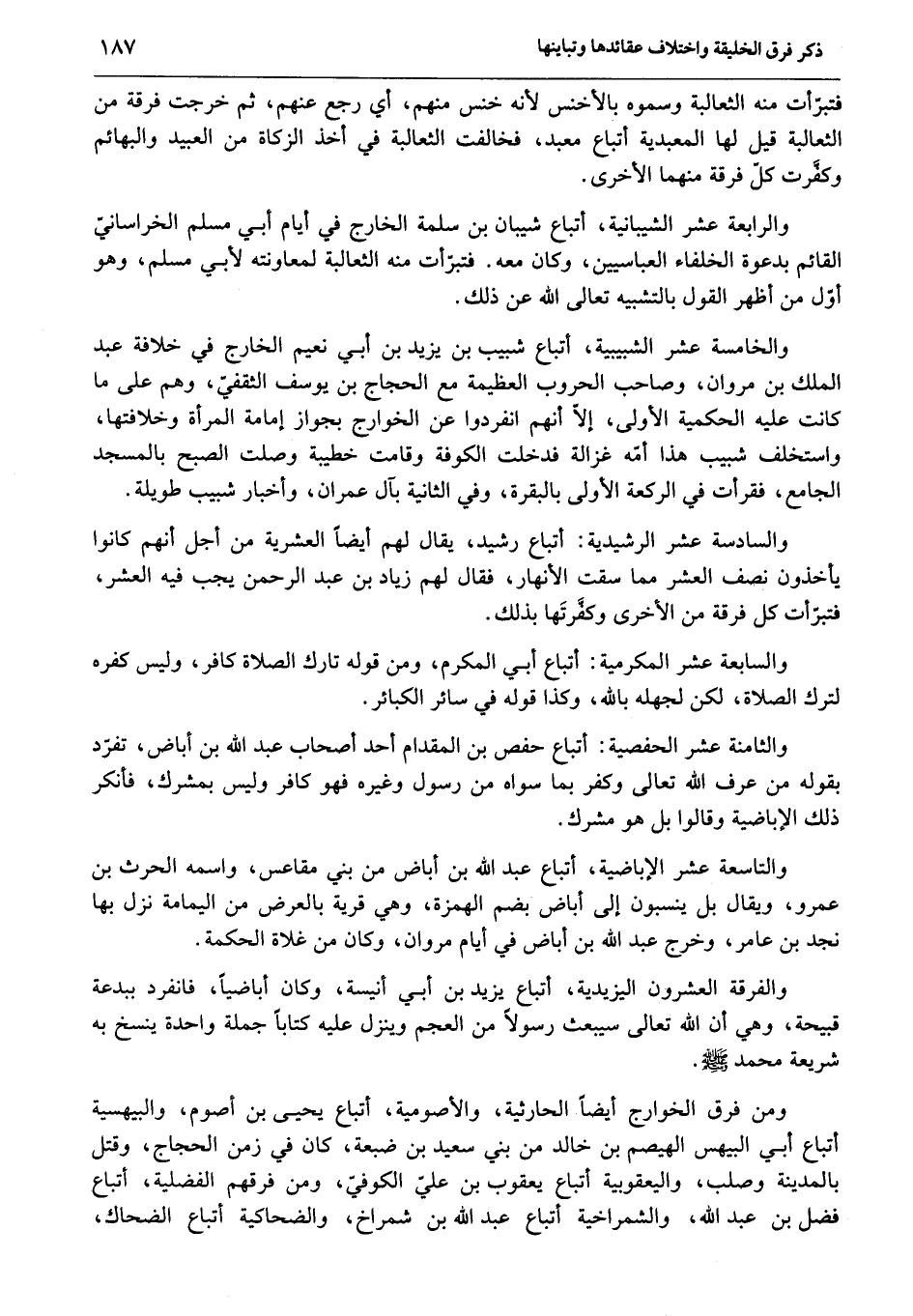 ذكر فرق الخليقة واختلاف عقائدها وتباينها ١٨٧

فتبرّأت منه الثعالبة وسموه بالأخنس لأنه خنس منهم، أي رجع عنهم، ثم خرجت فرقة من الثعالبة قيل لها المعبدية أتباع معبد، فخالفت الثعالبة في أخذ الزكاة من العبيد والبهائم وكفّرت كلّ فرقة منهما الأخرى.

والرابعة عشر الشيبانية، أتباع شيبان بن سلمة الخارج في أيام أبي مسلم الخراسانيّ القائم بدعوة الخلفاء العباسيين، وكان معه. فتبرّأت منه الثعالبة لمعاونته لأبي مسلم، وهو أوّل من أظهر القول بالتشبيه تعالى الله عن ذلك.

والخامسة عشر الشبيبية، أتباع شبيب بن يزيد بن أبي نعيم الخارج في خلافة عبد الملك بن مروان، وصاحب الحروب العظيمة مع الحجاج بن يوسف الثقفيّ، وهم على ما كانت عليه الحكمية الأولى، إلاّ أنهم انفردوا عن الخوارج بجواز إمامة المرأة وخلافتها، واستخلف شبيب هذا أمّه غزالة فدخلت الكوفة وقامت خطيبة وصلت الصبح بالمسجد الجامع، فقرأت في الركعة الأولى بالبقرة، وفي الثانية بآل عمران، وأخبار شبيب طويلة.

والسادسة عشر الرشيدية: أتباع رشيد، يقال لهم أيضاً العشرية من أجل أنهم كانوا يأخذون نصف العشر مما سقت الأنهار، فقال لهم زياد بن عبد الرحمن يجب فيه العشر، فتبرّأت كل فرقة من الأخرى وكفّرتها بذلك.

والسابعة عشر المكرمية: أتباع أبي المكرم، ومن قوله تارك الصلاة كافر، وليس كفره لترك الصلاة، لكن لجهله بالله، وكذا قوله في سائر الكبائر.

والثامنة عشر الحفصية: أتباع حفص بن المقدام أحد أصحاب عبد الله بن أباض، تفرّد بقوله من عرف الله تعالى وكفر بما سواه من رسول وغيره فهو كافر وليس بمشرك، فأنكر ذلك الإباضية وقالوا بل هو مشرك.

والتاسعة عشر الإباضية، أتباع عبد الله بن أباض من بني مقاعس، واسمه الحرث بن عمرو، ويقال بل ينسبون إلى أباض بضم الهمزة، وهي قرية بالعرض من اليمامة نزل بها نجد بن عامر، وخرج عبد الله بن أباض في أيام مروان، وكان من غلاة الحكمة.

والفرقة العشرون اليزيدية، أتباع يزيد بن أبي أنيسة، وكان أباضياً، فانفرد ببدعة قبيحة، وهي أن الله تعالى سيبعث رسولاً من العجم وينزل عليه كتاباً جملة واحدة ينسخ به شريعة محمد ﷺ.

ومن فرق الخوارج أيضاً الحارثية، والأصومية، أتباع يحيى بن أصوم، والبيهسية أتباع أبي البيهس الهيصم بن خالد من بني سعيد بن ضبعة، كان في زمن الحجاج، وقتل بالمدينة وصلب، واليعقوبية أتباع يعقوب بن عليّ الكوفيّ، ومن فرقهم الفضلية، أتباع فضل بن عبد الله، والشمراخية أتباع عبد الله بن شمراخ، والضحاكية أتباع الضحاك،